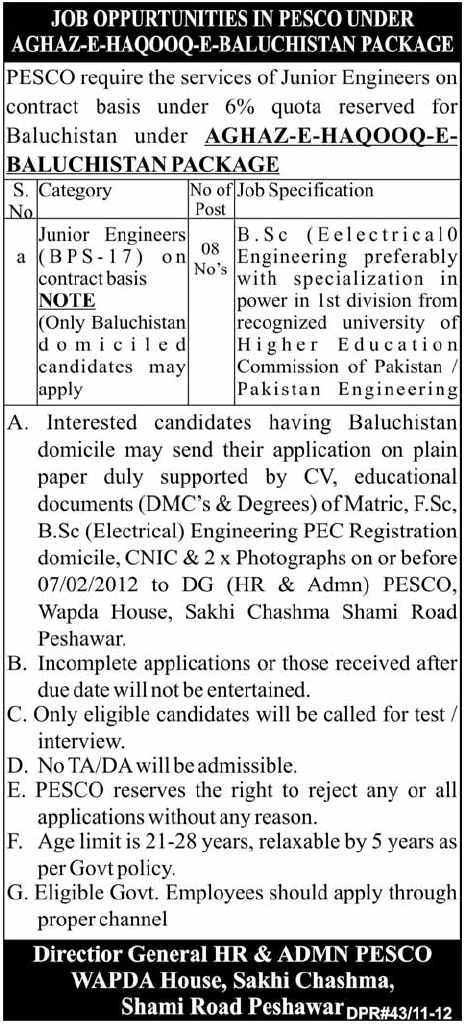 JOB OPPURTUNITIES IN PESCO UNDER AGHAZ-E-HAQOOQ-E-BALUCHISTAN PACKAGE

PESCO require the services of Junior Engineers on contract basis under 6% quota reserved for Baluchistan under AGHAZ-E-HAQOOQ-E-BALUCHISTAN PACKAGE

| S. No | Category | No of Post | Job Specification |
|---|---|---|---|
| a | Junior Engineers (BPS-17) on contract basis NOTE (Only Baluchistan domiciled candidates may apply | 08 No's | B.Sc (Eelectrical0 Engineering preferably with specialization in power in 1st division from recognized university of Higher Education Commission of Pakistan / Pakistan Engineering |

A. Interested candidates having Baluchistan domicile may send their application on plain paper duly supported by CV, educational documents (DMC's & Degrees) of Matric, F.Sc, B.Sc (Electrical) Engineering PEC Registration domicile, CNIC & 2 x Photographs on or before 07/02/2012 to DG (HR & Admn) PESCO, Wapda House, Sakhi Chashma Shami Road Peshawar.
B. Incomplete applications or those received after due date will not be entertained.
C. Only eligible candidates will be called for test / interview.
D. No TA/DA will be admissible.
E. PESCO reserves the right to reject any or all applications without any reason.
F. Age limit is 21-28 years, relaxable by 5 years as per Govt policy.
G. Eligible Govt. Employees should apply through proper channel

Director General HR & ADMN PESCO
WAPDA House, Sakhi Chashma,
Shami Road Peshawar DPR#43/11-12